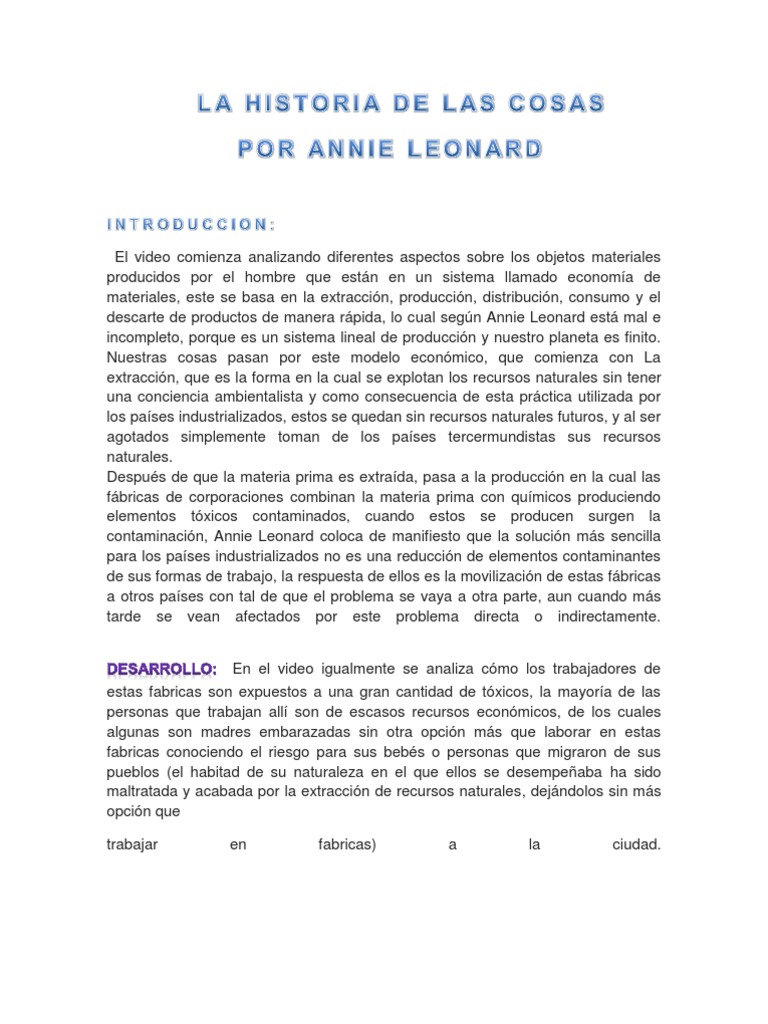 LA HISTORIA DE LAS COSAS
POR ANNIE LEONARD

INTRODUCCION:

El video comienza analizando diferentes aspectos sobre los objetos materiales producidos por el hombre que están en un sistema llamado economía de materiales, este se basa en la extracción, producción, distribución, consumo y el descarte de productos de manera rápida, lo cual según Annie Leonard está mal e incompleto, porque es un sistema lineal de producción y nuestro planeta es finito. Nuestras cosas pasan por este modelo económico, que comienza con La extracción, que es la forma en la cual se explotan los recursos naturales sin tener una conciencia ambientalista y como consecuencia de esta práctica utilizada por los países industrializados, estos se quedan sin recursos naturales futuros, y al ser agotados simplemente toman de los países tercermundistas sus recursos naturales.
Después de que la materia prima es extraída, pasa a la producción en la cual las fábricas de corporaciones combinan la materia prima con químicos produciendo elementos tóxicos contaminados, cuando estos se producen surgen la contaminación, Annie Leonard coloca de manifiesto que la solución más sencilla para los países industrializados no es una reducción de elementos contaminantes de sus formas de trabajo, la respuesta de ellos es la movilización de estas fábricas a otros países con tal de que el problema se vaya a otra parte, aun cuando más tarde se vean afectados por este problema directa o indirectamente.

DESARROLLO: En el video igualmente se analiza cómo los trabajadores de estas fabricas son expuestos a una gran cantidad de tóxicos, la mayoría de las personas que trabajan allí son de escasos recursos económicos, de los cuales algunas son madres embarazadas sin otra opción más que laborar en estas fabricas conociendo el riesgo para sus bebés o personas que migraron de sus pueblos (el habitad de su naturaleza en el que ellos se desempeñaba ha sido maltratada y acabada por la extracción de recursos naturales, dejándolos sin más opción que

trabajar en fabricas) a la ciudad.